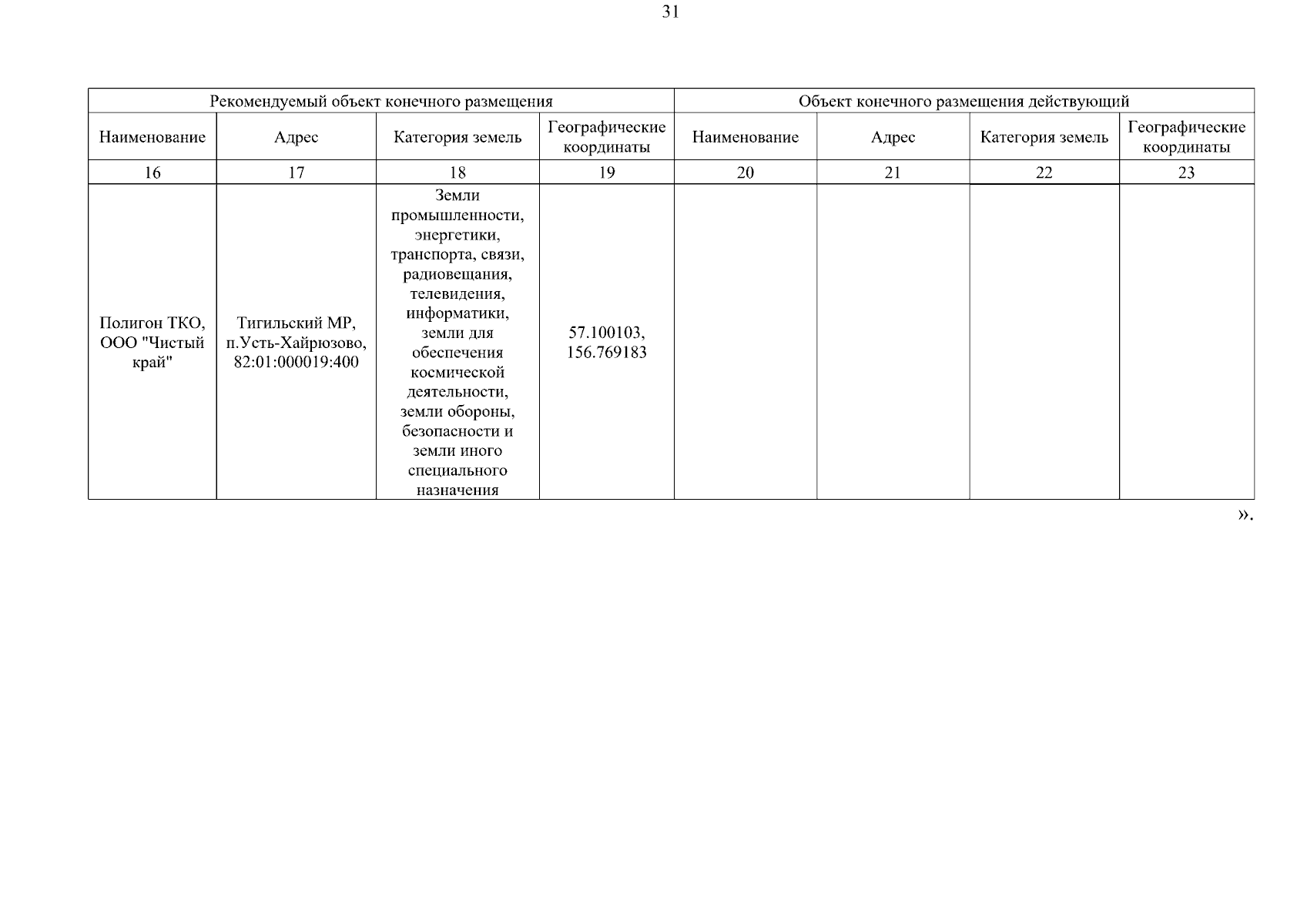 31

| Рекомендуемый объект конечного размещения | | | | Объект конечного размещения действующий | | | |
|---|---|---|---|---|---|---|---|
| Наименование | Адрес | Категория земель | Географические координаты | Наименование | Адрес | Категория земель | Географические координаты |
| 16 | 17 | 18 | 19 | 20 | 21 | 22 | 23 |
| Полигон ТКО, ООО "Чистый край" | Тигильский МР, п.Усть-Хайрюзово, 82:01:000019:400 | Земли промышленности, энергетики, транспорта, связи, радиовещания, телевидения, информатики, земли для обеспечения космической деятельности, земли обороны, безопасности и земли иного специального назначения | 57.100103, 156.769183 | | | | |

».